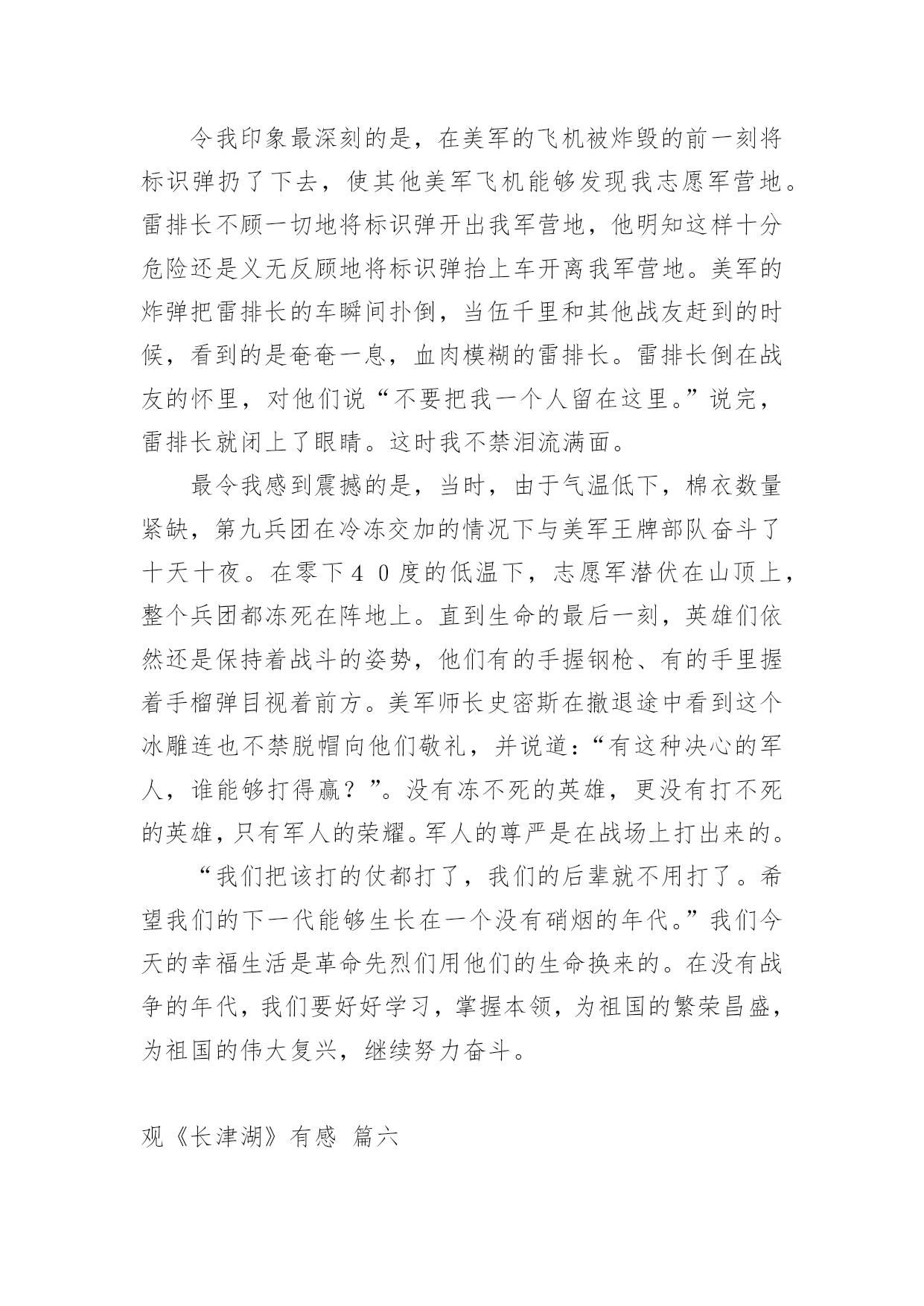 令我印象最深刻的是，在美军的飞机被炸毁的前一刻将标识弹扔了下去，使其他美军飞机能够发现我志愿军营地。雷排长不顾一切地将标识弹开出我军营地，他明知这样十分危险还是义无反顾地将标识弹抬上车开离我军营地。美军的炸弹把雷排长的车瞬间扑倒，当伍千里和其他战友赶到的时候，看到的是奄奄一息，血肉模糊的雷排长。雷排长倒在战友的怀里，对他们说“不要把我一个人留在这里。”说完，雷排长就闭上了眼睛。这时我不禁泪流满面。

最令我感到震撼的是，当时，由于气温低下，棉衣数量紧缺，第九兵团在冷冻交加的情况下与美军王牌部队奋斗了十天十夜。在零下４０度的低温下，志愿军潜伏在山顶上，整个兵团都冻死在阵地上。直到生命的最后一刻，英雄们依然还是保持着战斗的姿势，他们有的手握钢枪、有的手里握着手榴弹目视着前方。美军师长史密斯在撤退途中看到这个冰雕连也不禁脱帽向他们敬礼，并说道：“有这种决心的军人，谁能够打得赢？”。没有冻不死的英雄，更没有打不死的英雄，只有军人的荣耀。军人的尊严是在战场上打出来的。

“我们把该打的仗都打了，我们的后辈就不用打了。希望我们的下一代能够生长在一个没有硝烟的年代。”我们今天的幸福生活是革命先烈们用他们的生命换来的。在没有战争的年代，我们要好好学习，掌握本领，为祖国的繁荣昌盛，为祖国的伟大复兴，继续努力奋斗。

观《长津湖》有感 篇六